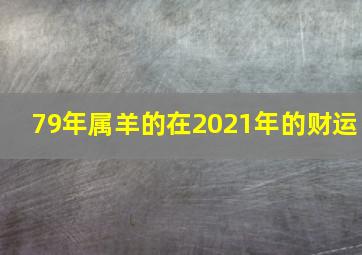 79年属羊的在2021年的财运